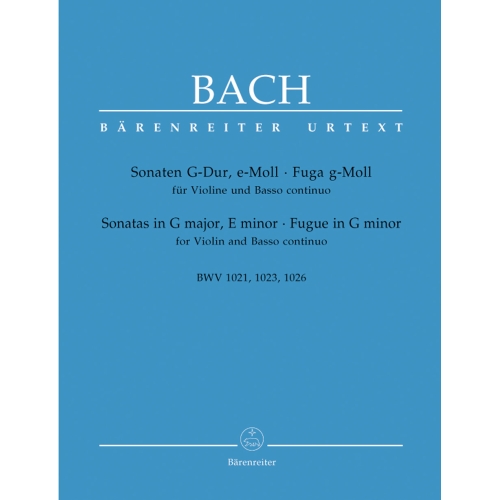 BACH

BÄRENREITER URTEXT

Sonaten G-Dur, e-Moll · Fuga g-Moll
für Violine und Basso continuo

Sonatas in G major, E minor · Fugue in G minor
for Violin and Basso continuo

BWV 1021, 1023, 1026

Bärenreiter